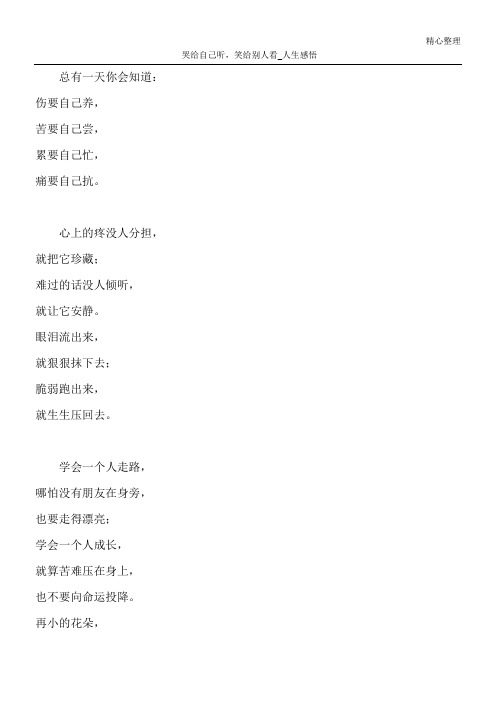 精心整理

哭给自己听，笑给别人看_人生感悟

总有一天你会知道：

伤要自己养，

苦要自己尝，

累要自己忙，

痛要自己抗。

心上的疼没人分担，

就把它珍藏；

难过的话没人倾听，

就让它安静。

眼泪流出来，

就狠狠抹下去；

脆弱跑出来，

就生生压回去。

学会一个人走路，

哪怕没有朋友在身旁，

也要走得漂亮；

学会一个人成长，

就算苦难压在身上，

也不要向命运投降。

再小的花朵，